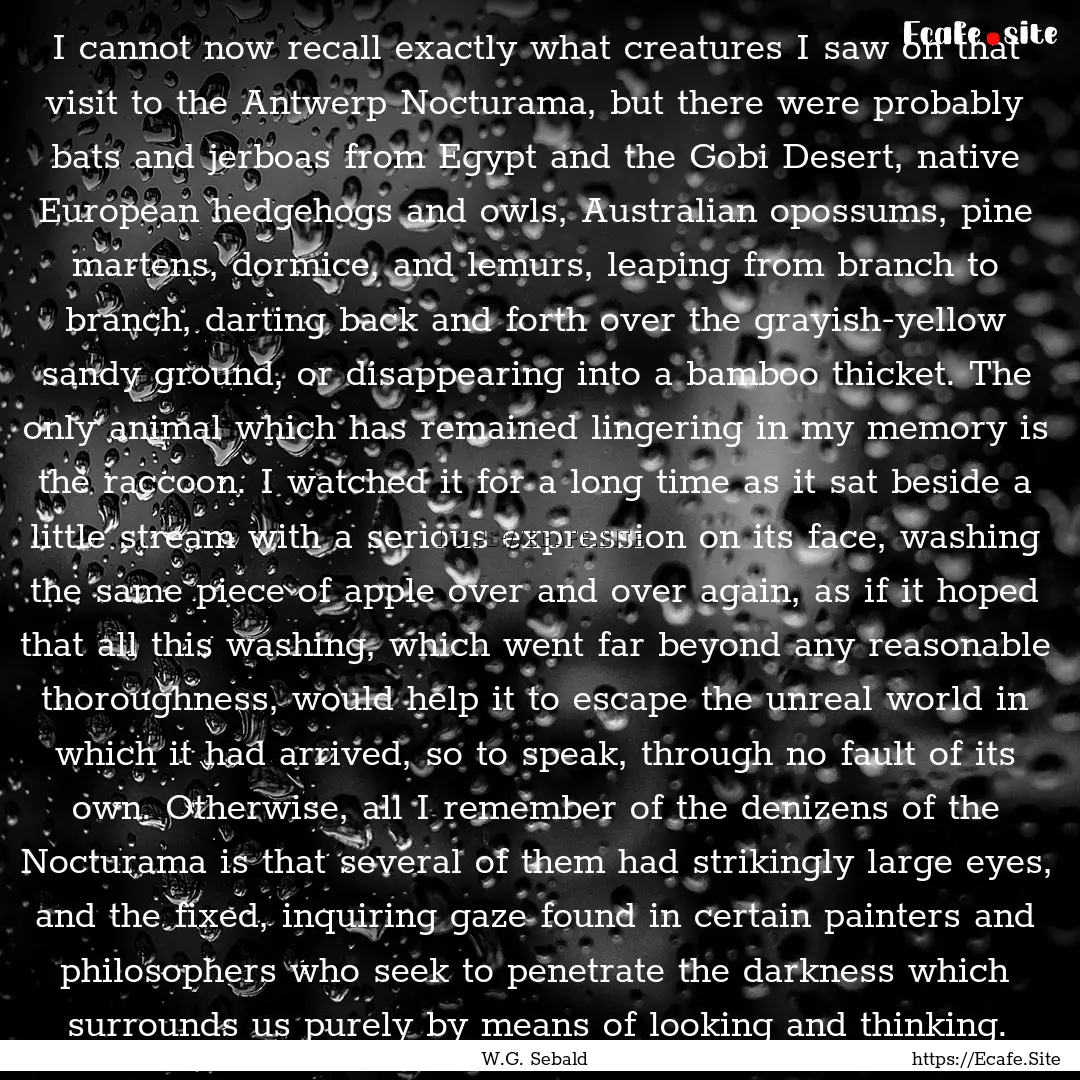 Ecafe.site

I cannot now recall exactly what creatures I saw on that visit to the Antwerp Nocturama, but there were probably bats and jerboas from Egypt and the Gobi Desert, native European hedgehogs and owls, Australian opossums, pine martens, dormice, and lemurs, leaping from branch to branch, darting back and forth over the grayish-yellow sandy ground, or disappearing into a bamboo thicket. The only animal which has remained lingering in my memory is the raccoon. I watched it for a long time as it sat beside a little stream with a serious expression on its face, washing the same piece of apple over and over again, as if it hoped that all this washing, which went far beyond any reasonable thoroughness, would help it to escape the unreal world in which it had arrived, so to speak, through no fault of its own. Otherwise, all I remember of the denizens of the Nocturama is that several of them had strikingly large eyes, and the fixed, inquiring gaze found in certain painters and philosophers who seek to penetrate the darkness which surrounds us purely by means of looking and thinking.

W.G. Sebald

https://Ecafe.Site